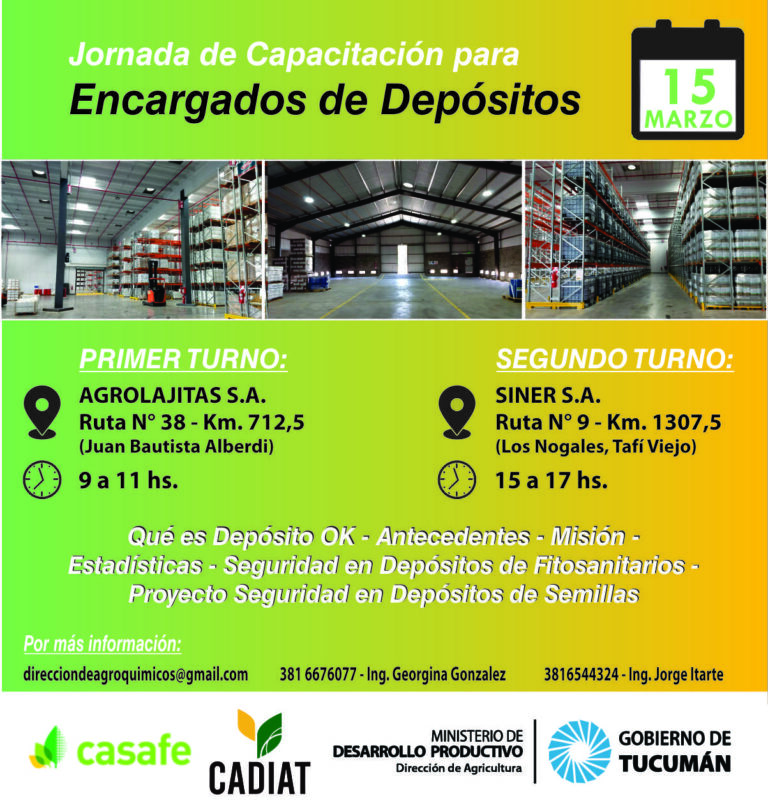 Jornada de Capacitación para
Encargados de Depósitos

15
MARZO

PRIMER TURNO:
AGROLAJITAS S.A.
Ruta N° 38 - Km. 712,5
(Juan Bautista Alberdi)
9 a 11 hs.

SEGUNDO TURNO:
SINER S.A.
Ruta N° 9 - Km. 1307,5
(Los Nogales, Tafí Viejo)
15 a 17 hs.

Qué es Depósito OK - Antecedentes - Misión - Estadísticas - Seguridad en Depósitos de Fitosanitarios - Proyecto Seguridad en Depósitos de Semillas

Por más información:
direcciondeagroquimicos@gmail.com 381 6676077 - Ing. Georgina Gonzalez 3816544324 - Ing. Jorge Itarte

casafe

CADIAT

MINISTERIO DE
DESARROLLO PRODUCTIVO
Dirección de Agricultura

GOBIERNO DE
TUCUMÁN